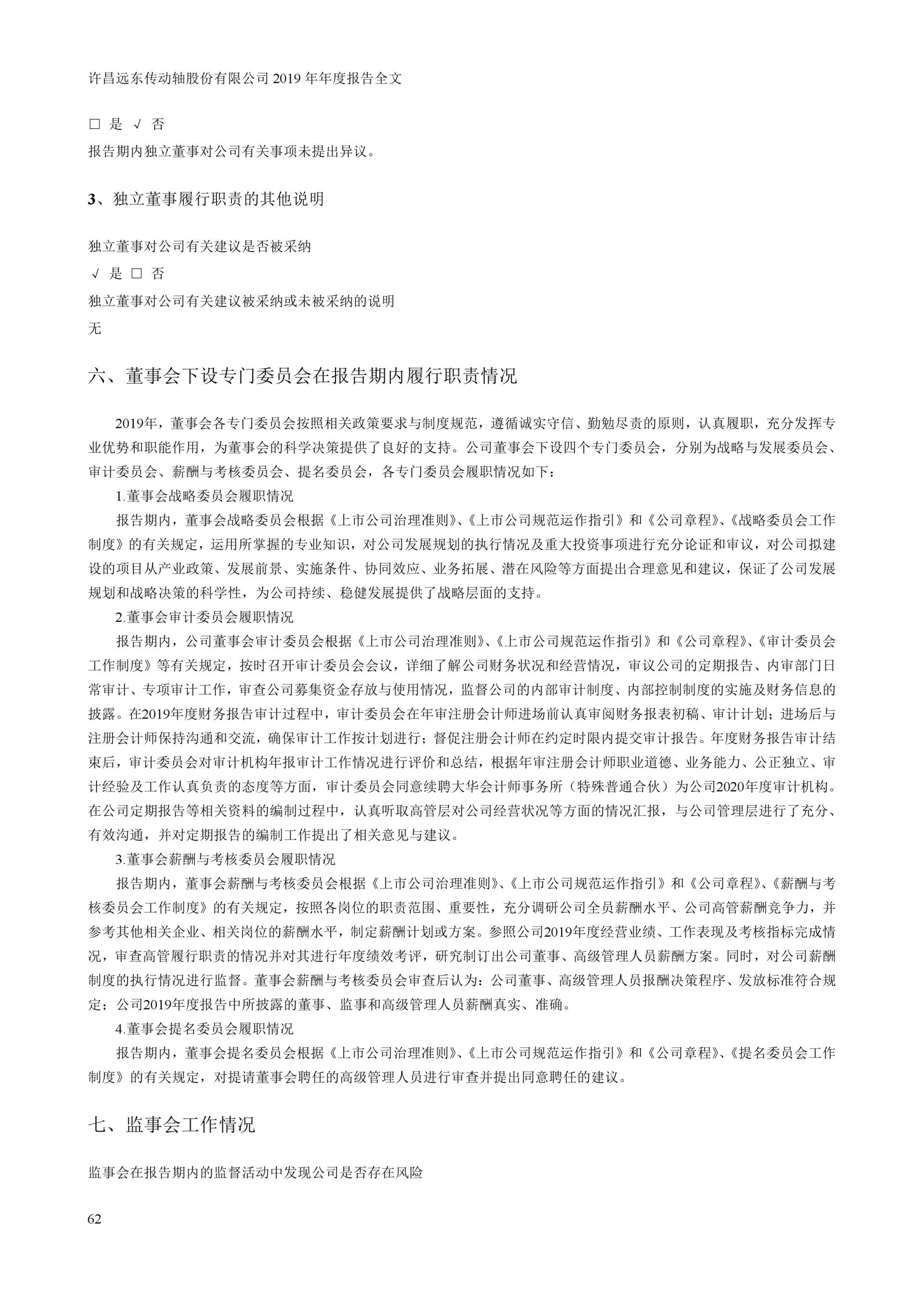 许昌远东传动轴股份有限公司 2019 年年度报告全文

□ 是 √ 否

报告期内独立董事对公司有关事项未提出异议。

3、独立董事履行职责的其他说明

独立董事对公司有关建议是否被采纳

√ 是 □ 否

独立董事对公司有关建议被采纳或未被采纳的说明

无

六、董事会下设专门委员会在报告期内履行职责情况

2019年，董事会各专门委员会按照相关政策要求与制度规范，遵循诚实守信、勤勉尽责的原则，认真履职，充分发挥专业优势和职能作用，为董事会的科学决策提供了良好的支持。公司董事会下设四个专门委员会，分别为战略与发展委员会、审计委员会、薪酬与考核委员会、提名委员会，各专门委员会履职情况如下：

1.董事会战略委员会履职情况

报告期内，董事会战略委员会根据《上市公司治理准则》、《上市公司规范运作指引》和《公司章程》、《战略委员会工作制度》的有关规定，运用所掌握的专业知识，对公司发展规划的执行情况及重大投资事项进行充分论证和审议，对公司拟建设的项目从产业政策、发展前景、实施条件、协同效应、业务拓展、潜在风险等方面提出合理意见和建议，保证了公司发展规划和战略决策的科学性，为公司持续、稳健发展提供了战略层面的支持。

2.董事会审计委员会履职情况

报告期内，公司董事会审计委员会根据《上市公司治理准则》、《上市公司规范运作指引》和《公司章程》、《审计委员会工作制度》等有关规定，按时召开审计委员会会议，详细了解公司财务状况和经营情况，审议公司的定期报告、内审部门日常审计、专项审计工作，审查公司募集资金存放与使用情况，监督公司的内部审计制度、内部控制制度的实施及财务信息的披露。在2019年度财务报告审计过程中，审计委员会在年审注册会计师进场前认真审阅财务报表初稿、审计计划；进场后与注册会计师保持沟通和交流，确保审计工作按计划进行；督促注册会计师在约定时限内提交审计报告。年度财务报告审计结束后，审计委员会对审计机构年报审计工作情况进行评价和总结，根据年审注册会计师职业道德、业务能力、公正独立、审计经验及工作认真负责的态度等方面，审计委员会同意续聘大华会计师事务所（特殊普通合伙）为公司2020年度审计机构。在公司定期报告等相关资料的编制过程中，认真听取高管层对公司经营状况等方面的情况汇报，与公司管理层进行了充分、有效沟通，并对定期报告的编制工作提出了相关意见与建议。

3.董事会薪酬与考核委员会履职情况

报告期内，董事会薪酬与考核委员会根据《上市公司治理准则》、《上市公司规范运作指引》和《公司章程》、《薪酬与考核委员会工作制度》的有关规定，按照各岗位的职责范围、重要性，充分调研公司全员薪酬水平、公司高管薪酬竞争力，并参考其他相关企业、相关岗位的薪酬水平，制定薪酬计划或方案。参照公司2019年度经营业绩、工作表现及考核指标完成情况，审查高管履行职责的情况并对其进行年度绩效考评，研究制订出公司董事、高级管理人员薪酬方案。同时，对公司薪酬制度的执行情况进行监督。董事会薪酬与考核委员会审查后认为：公司董事、高级管理人员报酬决策程序、发放标准符合规定；公司2019年度报告中所披露的董事、监事和高级管理人员薪酬真实、准确。

4.董事会提名委员会履职情况

报告期内，董事会提名委员会根据《上市公司治理准则》、《上市公司规范运作指引》和《公司章程》、《提名委员会工作制度》的有关规定，对提请董事会聘任的高级管理人员进行审查并提出同意聘任的建议。

七、监事会工作情况

监事会在报告期内的监督活动中发现公司是否存在风险

62